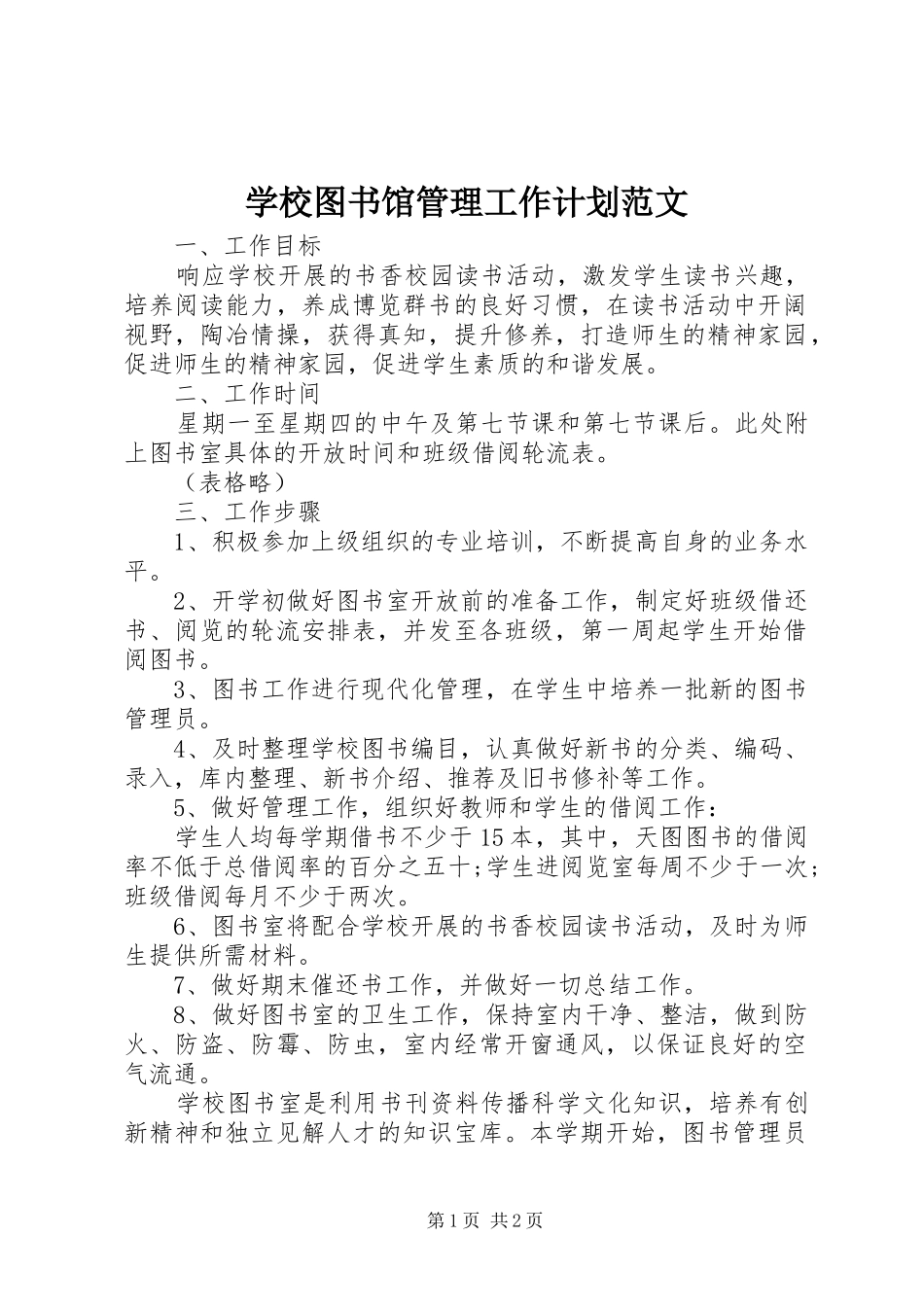 学校图书馆管理工作计划范文

一、工作目标

响应学校开展的书香校园读书活动，激发学生读书兴趣，培养阅读能力，养成博览群书的良好习惯，在读书活动中开阔视野，陶冶情操，获得真知，提升修养，打造师生的精神家园，促进师生的精神家园，促进学生素质的和谐发展。

二、工作时间

星期一至星期四的中午及第七节课和第七节课后。此处附上图书室具体的开放时间和班级借阅轮流表。

（表格略）

三、工作步骤

1、积极参加上级组织的专业培训，不断提高自身的业务水平。

2、开学初做好图书室开放前的准备工作，制定好班级借还书、阅览的轮流安排表，并发至各班级，第一周起学生开始借阅图书。

3、图书工作进行现代化管理，在学生中培养一批新的图书管理员。

4、及时整理学校图书编目，认真做好新书的分类、编码、录入，库内整理、新书介绍、推荐及旧书修补等工作。

5、做好管理工作，组织好教师和学生的借阅工作：

学生人均每学期借书不少于15本，其中，天图图书的借阅率不低于总借阅率的百分之五十;学生进阅览室每周不少于一次;班级借阅每月不少于两次。

6、图书室将配合学校开展的书香校园读书活动，及时为师生提供所需材料。

7、做好期末催还书工作，并做好一切总结工作。

8、做好图书室的卫生工作，保持室内干净、整洁，做到防火、防盗、防霉、防虫，室内经常开窗通风，以保证良好的空气流通。

学校图书室是利用书刊资料传播科学文化知识，培养有创新精神和独立见解人才的知识宝库。本学期开始，图书管理员

第1页 共2页